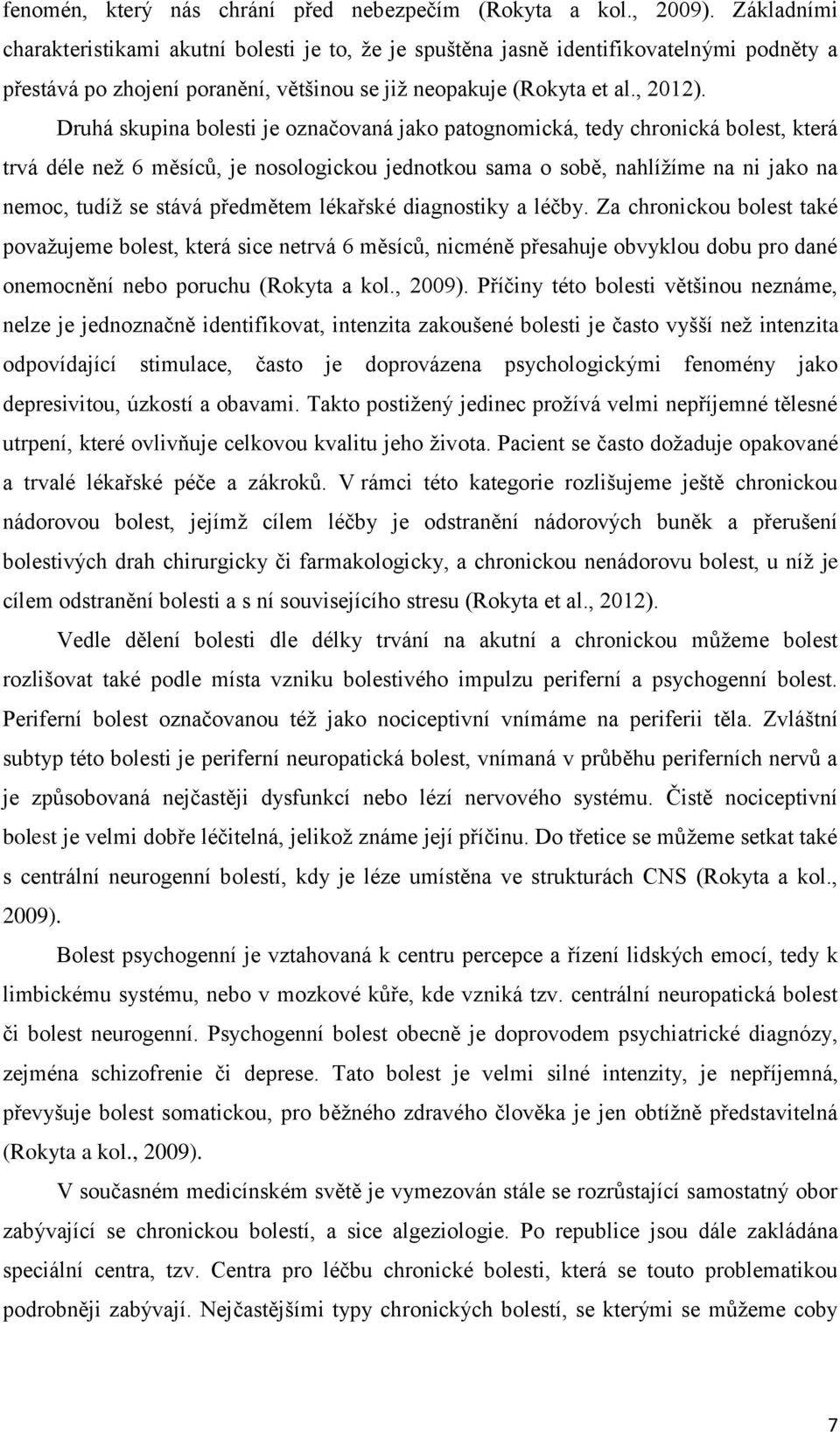 fenomén, který nás chrání před nebezpečím (Rokyta a kol., 2009). Základními charakteristikami akutní bolesti je to, že je spuštěna jasně identifikovatelnými podněty a přestává po zhojení poranění, většinou se již neopakuje (Rokyta et al., 2012).

Druhá skupina bolesti je označovaná jako patognomická, tedy chronická bolest, která trvá déle než 6 měsíců, je nosologickou jednotkou sama o sobě, nahlížíme na ni jako na nemoc, tudíž se stává předmětem lékařské diagnostiky a léčby. Za chronickou bolest také považujeme bolest, která sice netrvá 6 měsíců, nicméně přesahuje obvyklou dobu pro dané onemocnění nebo poruchu (Rokyta a kol., 2009). Příčiny této bolesti většinou neznáme, nelze je jednoznačně identifikovat, intenzita zakoušené bolesti je často vyšší než intenzita odpovídající stimulace, často je doprovázena psychologickými fenomény jako depresivitou, úzkostí a obavami. Takto postižený jedinec prožívá velmi nepříjemné tělesné utrpení, které ovlivňuje celkovou kvalitu jeho života. Pacient se často dožaduje opakované a trvalé lékařské péče a zákroků. V rámci této kategorie rozlišujeme ještě chronickou nádorovou bolest, jejímž cílem léčby je odstranění nádorových buněk a přerušení bolestivých drah chirurgicky či farmakologicky, a chronickou nenádorovu bolest, u níž je cílem odstranění bolesti a s ní souvisejícího stresu (Rokyta et al., 2012).

Vedle dělení bolesti dle délky trvání na akutní a chronickou můžeme bolest rozlišovat také podle místa vzniku bolestivého impulzu periferní a psychogenní bolest. Periferní bolest označovanou též jako nociceptivní vnímáme na periferii těla. Zvláštní subtyp této bolesti je periferní neuropatická bolest, vnímaná v průběhu periferních nervů a je způsobovaná nejčastěji dysfunkcí nebo lézí nervového systému. Čistě nociceptivní bolest je velmi dobře léčitelná, jelikož známe její příčinu. Do třetice se můžeme setkat také s centrální neurogenní bolestí, kdy je léze umístěna ve strukturách CNS (Rokyta a kol., 2009).

Bolest psychogenní je vztahovaná k centru percepce a řízení lidských emocí, tedy k limbickému systému, nebo v mozkové kůře, kde vzniká tzv. centrální neuropatická bolest či bolest neurogenní. Psychogenní bolest obecně je doprovodem psychiatrické diagnózy, zejména schizofrenie či deprese. Tato bolest je velmi silné intenzity, je nepříjemná, převyšuje bolest somatickou, pro běžného zdravého člověka je jen obtížně představitelná (Rokyta a kol., 2009).

V současném medicínském světě je vymezován stále se rozrůstající samostatný obor zabývající se chronickou bolestí, a sice algeziologie. Po republice jsou dále zakládána speciální centra, tzv. Centra pro léčbu chronické bolesti, která se touto problematikou podrobněji zabývají. Nejčastějšími typy chronických bolestí, se kterými se můžeme coby

7